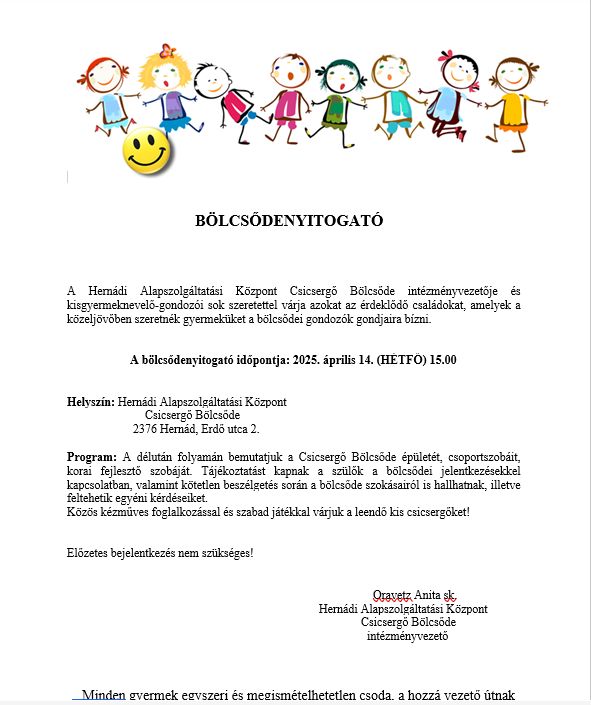 BÖLCSŐDENYITOGATÓ

A Hernádi Alapszolgáltatási Központ Csicsergő Bölcsőde intézményvezetője és kisgyermeknevelő-gondozói sok szeretettel várja azokat az érdeklődő családokat, amelyek a közeljövőben szeretnék gyermeküket a bölcsődei gondozók gondjaira bízni.

A bölcsődenyitogató időpontja: 2025. április 14. (HÉTFŐ) 15.00

Helyszín: Hernádi Alapszolgáltatási Központ
Csicsergő Bölcsőde
2376 Hernád, Erdő utca 2.

Program: A délután folyamán bemutatjuk a Csicsergő Bölcsőde épületét, csoportszobáit, korai fejlesztő szobáját. Tájékoztatást kapnak a szülők a bölcsődei jelentkezésekkel kapcsolatban, valamint kötetlen beszélgetés során a bölcsőde szokásairól is hallhatnak, illetve feltehetik egyéni kérdéseiket.
Közös kézműves foglalkozással és szabad játékkal várjuk a leendő kis csicsergőket!

Előzetes bejelentkezés nem szükséges!

Oravetz Anita sk.
Hernádi Alapszolgáltatási Központ
Csicsergő Bölcsőde
intézményvezető

Minden gyermek egyszeri és megismételhetetlen csoda, a hozzá vezető útnak